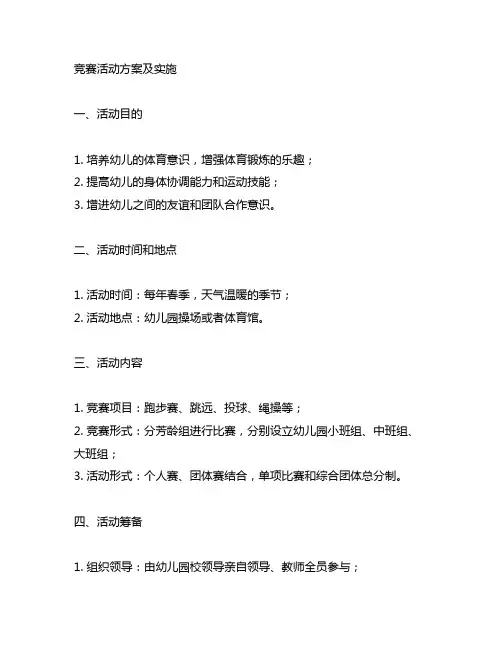 竞赛活动方案及实施

一、活动目的

1. 培养幼儿的体育意识，增强体育锻炼的乐趣；
2. 提高幼儿的身体协调能力和运动技能；
3. 增进幼儿之间的友谊和团队合作意识。

二、活动时间和地点

1. 活动时间：每年春季，天气温暖的季节；
2. 活动地点：幼儿园操场或者体育馆。

三、活动内容

1. 竞赛项目：跑步赛、跳远、投球、绳操等；
2. 竞赛形式：分芳龄组进行比赛，分别设立幼儿园小班组、中班组、大班组；
3. 活动形式：个人赛、团体赛结合，单项比赛和综合团体总分制。

四、活动筹备

1. 组织领导：由幼儿园校领导亲自领导、教师全员参与；